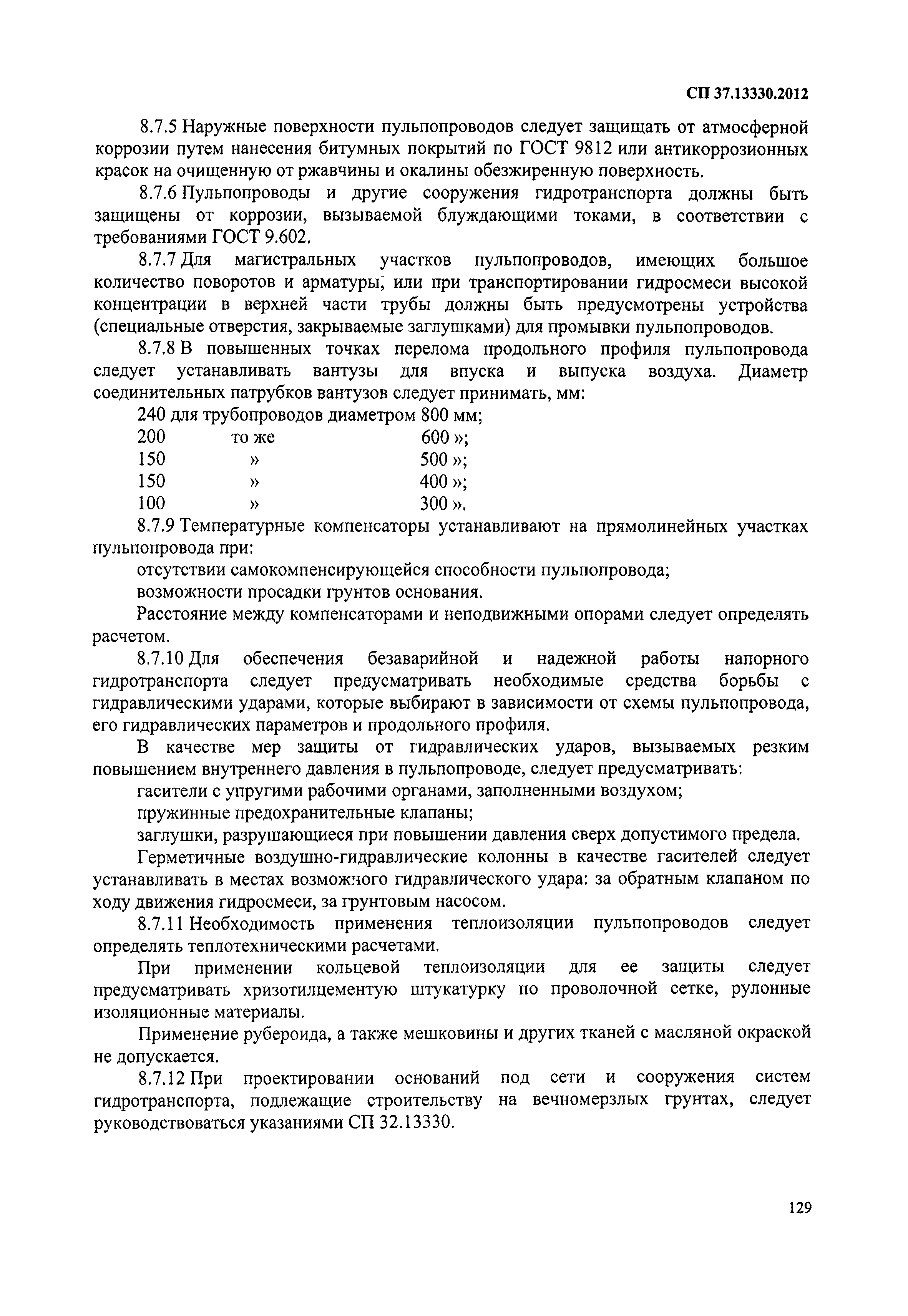 СП 37.13330.2012

8.7.5 Наружные поверхности пульпопроводов следует защищать от атмосферной коррозии путем нанесения битумных покрытий по ГОСТ 9812 или антикоррозионных красок на очищенную от ржавчины и окалины обезжиренную поверхность.

8.7.6 Пульпопроводы и другие сооружения гидротранспорта должны быть защищены от коррозии, вызываемой блуждающими токами, в соответствии с требованиями ГОСТ 9.602.

8.7.7 Для магистральных участков пульпопроводов, имеющих большое количество поворотов и арматуры, или при транспортировании гидросмеси высокой концентрации в верхней части трубы должны быть предусмотрены устройства (специальные отверстия, закрываемые заглушками) для промывки пульпопроводов.

8.7.8 В повышенных точках перелома продольного профиля пульпопровода следует устанавливать вантузы для впуска и выпуска воздуха. Диаметр соединительных патрубков вантузов следует принимать, мм:

240 для трубопроводов диаметром 800 мм;
200 то же 600 »;
150 » 500 »;
150 » 400 »;
100 » 300 ».

8.7.9 Температурные компенсаторы устанавливают на прямолинейных участках пульпопровода при:

отсутствии самокомпенсирующейся способности пульпопровода;

возможности просадки грунтов основания.

Расстояние между компенсаторами и неподвижными опорами следует определять расчетом.

8.7.10 Для обеспечения безаварийной и надежной работы напорного гидротранспорта следует предусматривать необходимые средства борьбы с гидравлическими ударами, которые выбирают в зависимости от схемы пульпопровода, его гидравлических параметров и продольного профиля.

В качестве мер защиты от гидравлических ударов, вызываемых резким повышением внутреннего давления в пульпопроводе, следует предусматривать:

гасители с упругими рабочими органами, заполненными воздухом;

пружинные предохранительные клапаны;

заглушки, разрушающиеся при повышении давления сверх допустимого предела.

Герметичные воздушно-гидравлические колонны в качестве гасителей следует устанавливать в местах возможного гидравлического удара: за обратным клапаном по ходу движения гидросмеси, за грунтовым насосом.

8.7.11 Необходимость применения теплоизоляции пульпопроводов следует определять теплотехническими расчетами.

При применении кольцевой теплоизоляции для ее защиты следует предусматривать хризотилцементую штукатурку по проволочной сетке, рулонные изоляционные материалы.

Применение рубероида, а также мешковины и других тканей с масляной окраской не допускается.

8.7.12 При проектировании оснований под сети и сооружения систем гидротранспорта, подлежащие строительству на вечномерзлых грунтах, следует руководствоваться указаниями СП 32.13330.

129